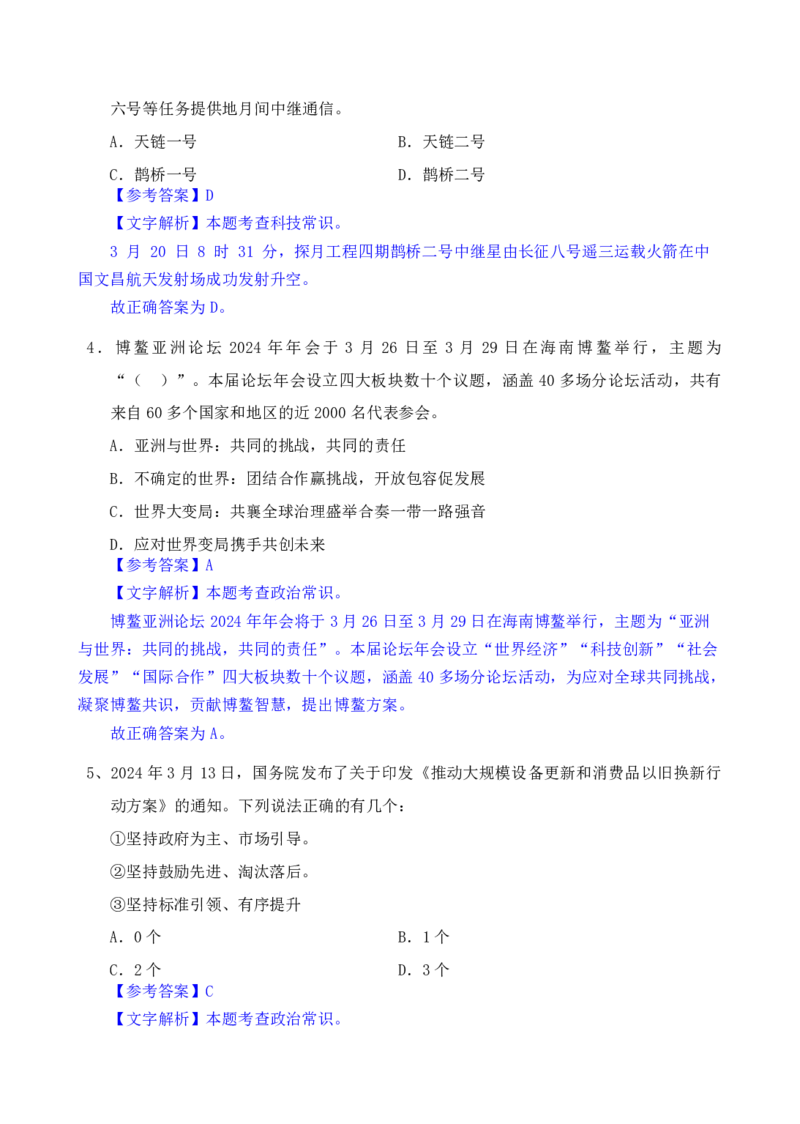 六号等任务提供地月间中继通信。

A．天链一号

B．天链二号

C．鹊桥一号

D．鹊桥二号

【参考答案】D

【文字解析】本题考查科技常识。

3 月 20 日 8 时 31 分，探月工程四期鹊桥二号中继星由长征八号遥三运载火箭在中国文昌航天发射场成功发射升空。

故正确答案为 D。

4．博鳌亚洲论坛 2024 年年会于 3 月 26 日至 3 月 29 日在海南博鳌举行，主题为“（ ）”。本届论坛年会设立四大板块数十个议题，涵盖 40 多场分论坛活动，共有来自 60 多个国家和地区的近 2000 名代表参会。

A．亚洲与世界：共同的挑战，共同的责任

B．不确定的世界：团结合作赢挑战，开放包容促发展

C．世界大变局：共襄全球治理盛举合奏一带一路强音

D．应对世界变局携手共创未来

【参考答案】A

【文字解析】本题考查政治常识。

博鳌亚洲论坛 2024 年年会将于 3 月 26 日至 3 月 29 日在海南博鳌举行，主题为“亚洲与世界：共同的挑战，共同的责任”。本届论坛年会设立“世界经济”“科技创新”“社会发展”“国际合作”四大板块数十个议题，涵盖 40 多场分论坛活动，为应对全球共同挑战，凝聚博鳌共识，贡献博鳌智慧，提出博鳌方案。

故正确答案为 A。

5、2024 年 3 月 13 日，国务院发布了关于印发《推动大规模设备更新和消费品以旧换新行动方案》的通知。下列说法正确的有几个：

①坚持政府为主、市场引导。

②坚持鼓励先进、淘汰落后。

③坚持标准引领、有序提升

A．0 个

B．1 个

C．2 个

D．3 个

【参考答案】C

【文字解析】本题考查政治常识。